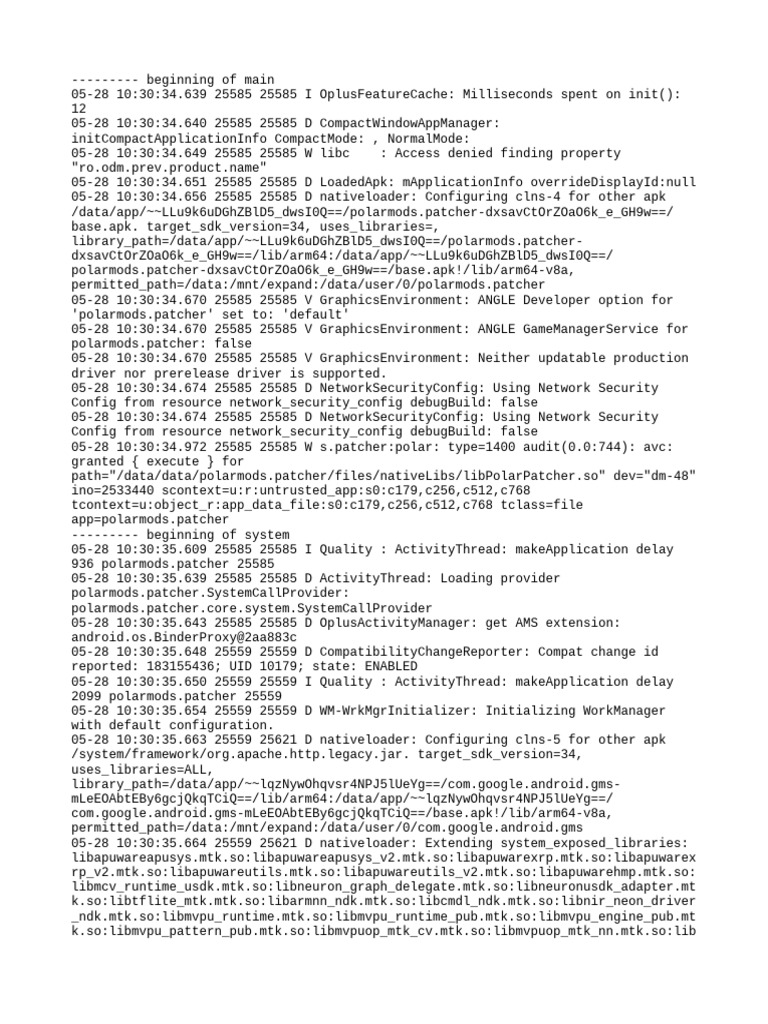 --------- beginning of main
05-28 10:30:34.639 25585 25585 I OplusFeatureCache: Milliseconds spent on init(): 12
05-28 10:30:34.640 25585 25585 D CompactWindowAppManager: initCompactApplicationInfo CompactMode: , NormalMode:
05-28 10:30:34.649 25585 25585 W libc    : Access denied finding property "ro.odm.prev.product.name"
05-28 10:30:34.651 25585 25585 D LoadedApk: mApplicationInfo overrideDisplayId:null
05-28 10:30:34.656 25585 25585 D nativeloader: Configuring clns-4 for other apk /data/app/~~LLu9k6uDGhZBlD5_dwsI0Q==/polarmods.patcher-dxsavCtOrZOaO6k_e_GH9w==/base.apk. target_sdk_version=34, uses_libraries=, library_path=/data/app/~~LLu9k6uDGhZBlD5_dwsI0Q==/polarmods.patcher-dxsavCtOrZOaO6k_e_GH9w==/lib/arm64:/data/app/~~LLu9k6uDGhZBlD5_dwsI0Q==/polarmods.patcher-dxsavCtOrZOaO6k_e_GH9w==/base.apk!/lib/arm64-v8a, permitted_path=/data:/mnt/expand:/data/user/0/polarmods.patcher
05-28 10:30:34.670 25585 25585 V GraphicsEnvironment: ANGLE Developer option for 'polarmods.patcher' set to: 'default'
05-28 10:30:34.670 25585 25585 V GraphicsEnvironment: ANGLE GameManagerService for polarmods.patcher: false
05-28 10:30:34.670 25585 25585 V GraphicsEnvironment: Neither updatable production driver nor prerelease driver is supported.
05-28 10:30:34.674 25585 25585 D NetworkSecurityConfig: Using Network Security Config from resource network_security_config debugBuild: false
05-28 10:30:34.674 25585 25585 D NetworkSecurityConfig: Using Network Security Config from resource network_security_config debugBuild: false
05-28 10:30:34.972 25585 25585 W s.patcher:polar: type=1400 audit(0.0:744): avc: granted { execute } for path="/data/data/polarmods.patcher/files/nativeLibs/libPolarPatcher.so" dev="dm-48" ino=2533440 scontext=u:r:untrusted_app:s0:c179,c256,c512,c768 tcontext=u:object_r:app_data_file:s0:c179,c256,c512,c768 tclass=file app=polarmods.patcher
--------- beginning of system
05-28 10:30:35.609 25585 25585 I Quality : ActivityThread: makeApplication delay 936 polarmods.patcher 25585
05-28 10:30:35.639 25585 25585 D ActivityThread: Loading provider polarmods.patcher.SystemCallProvider: polarmods.patcher.core.system.SystemCallProvider
05-28 10:30:35.643 25585 25585 D OplusActivityManager: get AMS extension: android.os.BinderProxy@2aa883c
05-28 10:30:35.648 25559 25559 D CompatibilityChangeReporter: Compat change id reported: 183155436; UID 10179; state: ENABLED
05-28 10:30:35.650 25559 25559 I Quality : ActivityThread: makeApplication delay 2099 polarmods.patcher 25559
05-28 10:30:35.654 25559 25559 D WM-WrkMgrInitializer: Initializing WorkManager with default configuration.
05-28 10:30:35.663 25559 25621 D nativeloader: Configuring clns-5 for other apk /system/framework/org.apache.http.legacy.jar. target_sdk_version=34, uses_libraries=ALL, library_path=/data/app/~~lqzNywOhqvsr4NPJ5lUeYg==/com.google.android.gms-mLeEOAbtEBy6gcjQkqTCiQ==/lib/arm64:/data/app/~~lqzNywOhqvsr4NPJ5lUeYg==/com.google.android.gms-mLeEOAbtEBy6gcjQkqTCiQ==/base.apk!/lib/arm64-v8a, permitted_path=/data:/mnt/expand:/data/user/0/com.google.android.gms
05-28 10:30:35.664 25559 25621 D nativeloader: Extending system_exposed_libraries: libapuwareapusys.mtk.so:libapuwareapusys_v2.mtk.so:libapuwarexrp.mtk.so:libapuwarexrp_v2.mtk.so:libapuwareutils.mtk.so:libapuwareutils_v2.mtk.so:libapuwarehmp.mtk.so:libmcv_runtime_usdk.mtk.so:libneuron_graph_delegate.mtk.so:libneuronusdk_adapter.mtk.so:libtflite_mtk.mtk.so:libarmnn_ndk.mtk.so:libcmdl_ndk.mtk.so:libnir_neon_driver_ndk.mtk.so:libmvpu_runtime.mtk.so:libmvpu_runtime_pub.mtk.so:libmvpu_engine_pub.mtk.so:libmvpu_pattern_pub.mtk.so:libmvpuop_mtk_cv.mtk.so:libmvpuop_mtk_nn.mtk.so:lib